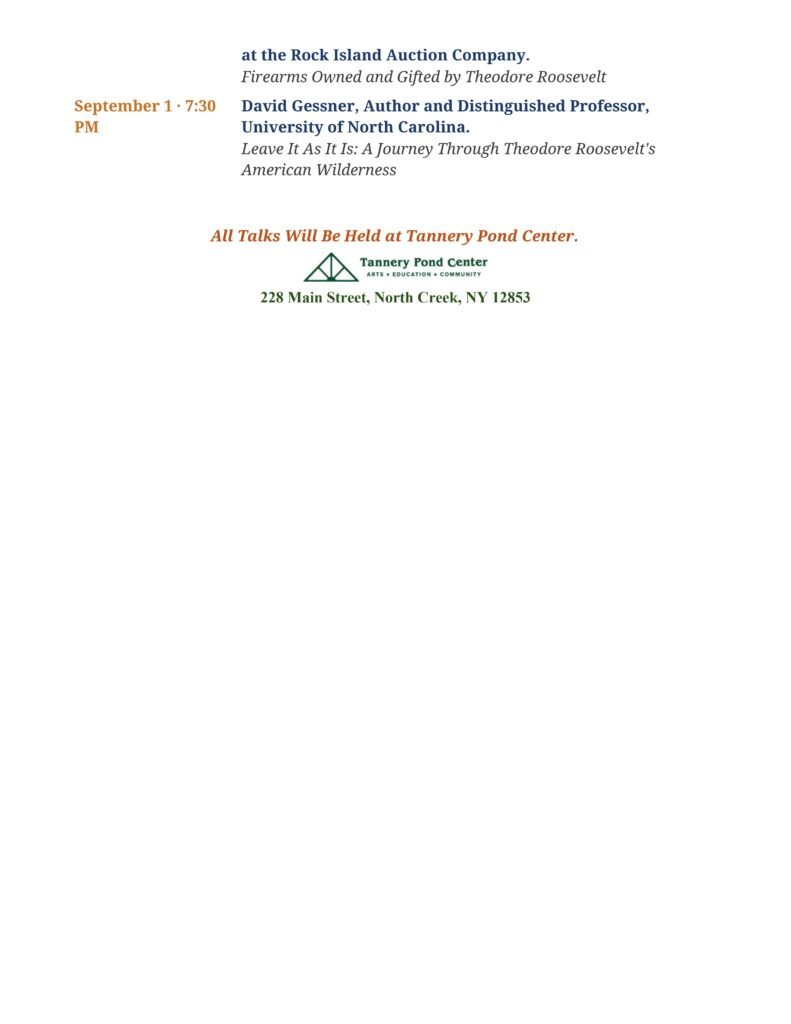 at the Rock Island Auction Company.
Firearms Owned and Gifted by Theodore Roosevelt

September 1 · 7:30 PM
David Gessner, Author and Distinguished Professor, University of North Carolina.
Leave It As It Is: A Journey Through Theodore Roosevelt's American Wilderness

All Talks Will Be Held at Tannery Pond Center.

Tannery Pond Center
ARTS • EDUCATION • COMMUNITY

228 Main Street, North Creek, NY 12853